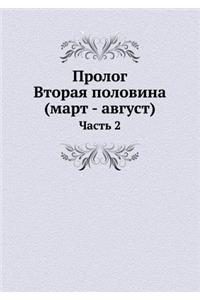 Пролог
Вторая половина
(март - август)

Часть 2